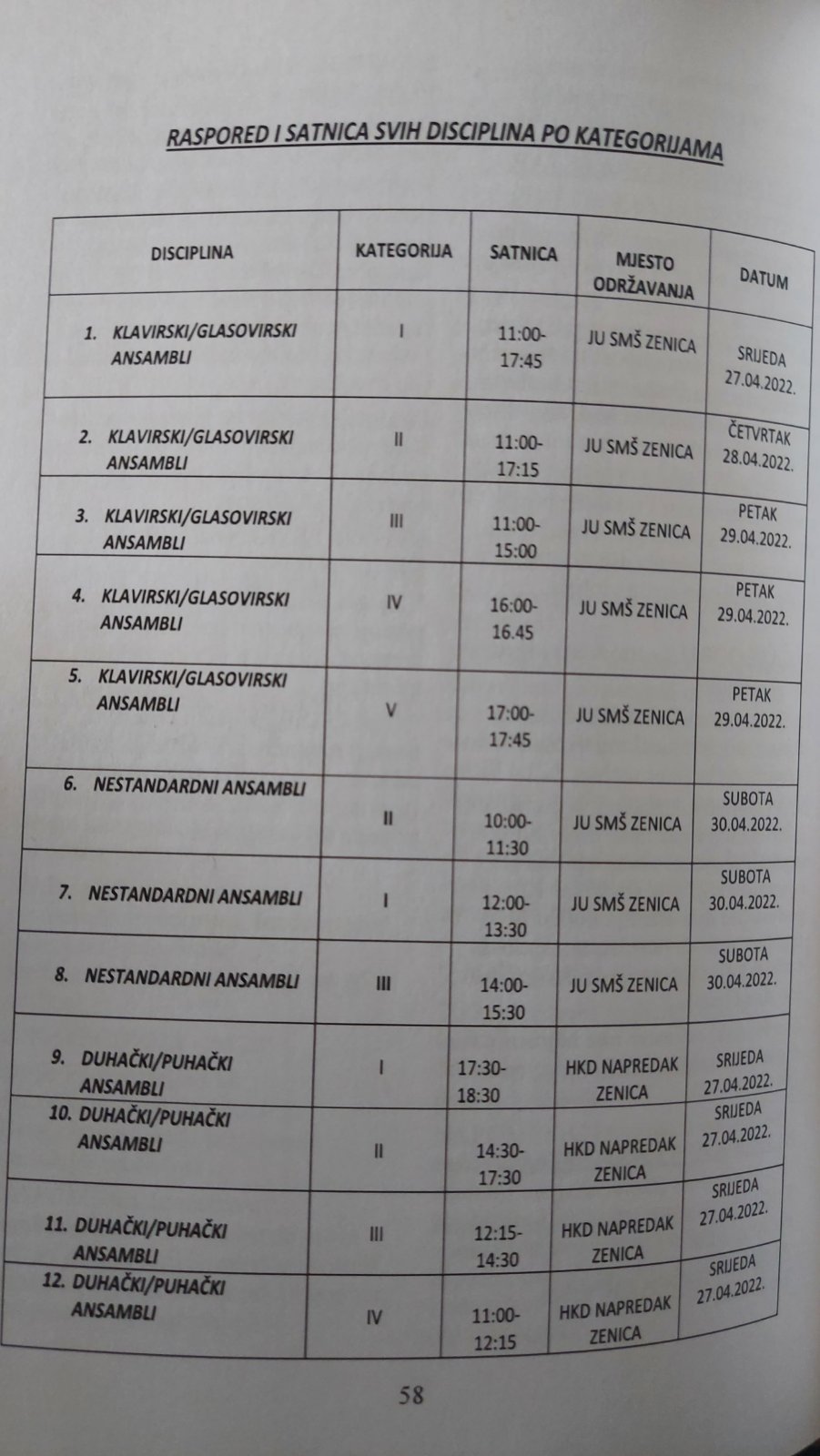 RASPORED I SATNICA SVIH DISCIPLINA PO KATEGORIJAMA

| DISCIPLINA | KATEGORIJA | SATNICA | MJESTO ODRŽAVANJA | DATUM |
|---|---|---|---|---|
| 1. KLAVIRSKI/GLASOVIRSKI ANSAMBLI | I | 11:00-17:45 | JU SMŠ ZENICA | SRIJEDA 27.04.2022. |
| 2. KLAVIRSKI/GLASOVIRSKI ANSAMBLI | II | 11:00-17:15 | JU SMŠ ZENICA | ČETVRTAK 28.04.2022. |
| 3. KLAVIRSKI/GLASOVIRSKI ANSAMBLI | III | 11:00-15:00 | JU SMŠ ZENICA | PETAK 29.04.2022. |
| 4. KLAVIRSKI/GLASOVIRSKI ANSAMBLI | IV | 16:00-16.45 | JU SMŠ ZENICA | PETAK 29.04.2022. |
| 5. KLAVIRSKI/GLASOVIRSKI ANSAMBLI | V | 17:00-17:45 | JU SMŠ ZENICA | PETAK 29.04.2022. |
| 6. NESTANDARDNI ANSAMBLI | II | 10:00-11:30 | JU SMŠ ZENICA | SUBOTA 30.04.2022. |
| 7. NESTANDARDNI ANSAMBLI | I | 12:00-13:30 | JU SMŠ ZENICA | SUBOTA 30.04.2022. |
| 8. NESTANDARDNI ANSAMBLI | III | 14:00-15:30 | JU SMŠ ZENICA | SUBOTA 30.04.2022. |
| 9. DUHAČKI/PUHAČKI ANSAMBLI | I | 17:30-18:30 | HKD NAPREDAK ZENICA | SRIJEDA 27.04.2022. |
| 10. DUHAČKI/PUHAČKI ANSAMBLI | II | 14:30-17:30 | HKD NAPREDAK ZENICA | SRIJEDA 27.04.2022. |
| 11. DUHAČKI/PUHAČKI ANSAMBLI | III | 12:15-14:30 | HKD NAPREDAK ZENICA | SRIJEDA 27.04.2022. |
| 12. DUHAČKI/PUHAČKI ANSAMBLI | IV | 11:00-12:15 | HKD NAPREDAK ZENICA | SRIJEDA 27.04.2022. |

58